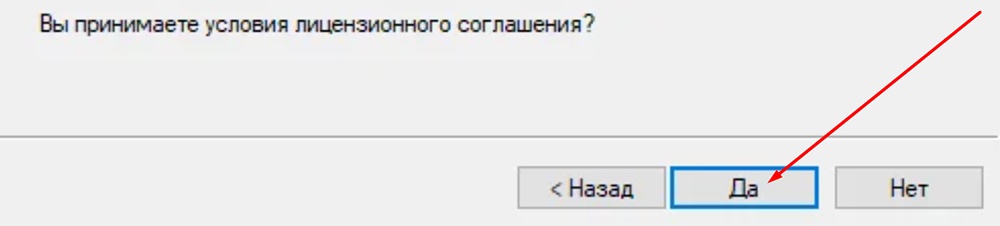 Вы принимаете условия лицензионного соглашения?

< Назад
Да
Нет